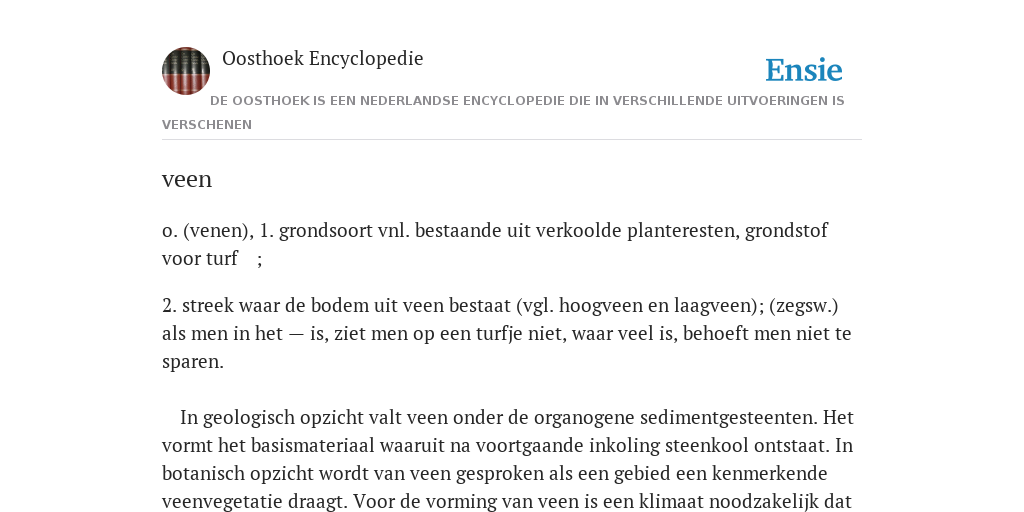 Oosthoek Encyclopedie

Ensie

DE OOSTHOEK IS EEN NEDERLANDSE ENCYCLOPEDIE DIE IN VERSCHILLENDE UITVOERINGEN IS VERSCHENEN

veen

o. (venen), 1. grondsoort vnl. bestaande uit verkoolde planteresten, grondstof voor turf ;

2. streek waar de bodem uit veen bestaat (vgl. hoogveen en laagveen); (zegsw.) als men in het — is, ziet men op een turfje niet, waar veel is, behoeft men niet te sparen.

In geologisch opzicht valt veen onder de organogene sedimentgesteenten. Het vormt het basismateriaal waaruit na voortgaande inkoling steenkool ontstaat. In botanisch opzicht wordt van veen gesproken als een gebied een kenmerkende veenvegetatie draagt. Voor de vorming van veen is een klimaat noodzakelijk dat